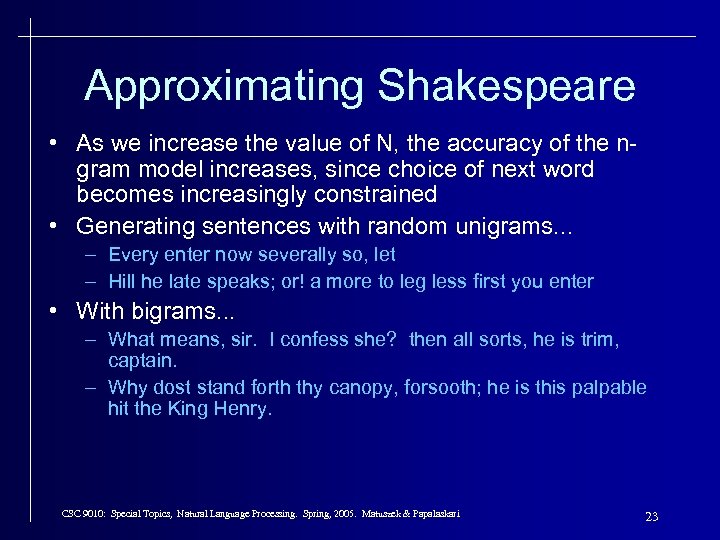 Approximating Shakespeare

• As we increase the value of N, the accuracy of the n-gram model increases, since choice of next word becomes increasingly constrained

• Generating sentences with random unigrams...
– Every enter now severally so, let
– Hill he late speaks; or! a more to leg less first you enter

• With bigrams...
– What means, sir. I confess she? then all sorts, he is trim, captain.
– Why dost stand forth thy canopy, forsooth; he is this palpable hit the King Henry.

CSC 9010: Special Topics, Natural Language Processing. Spring, 2005. Matuszek & Papalaskari

23